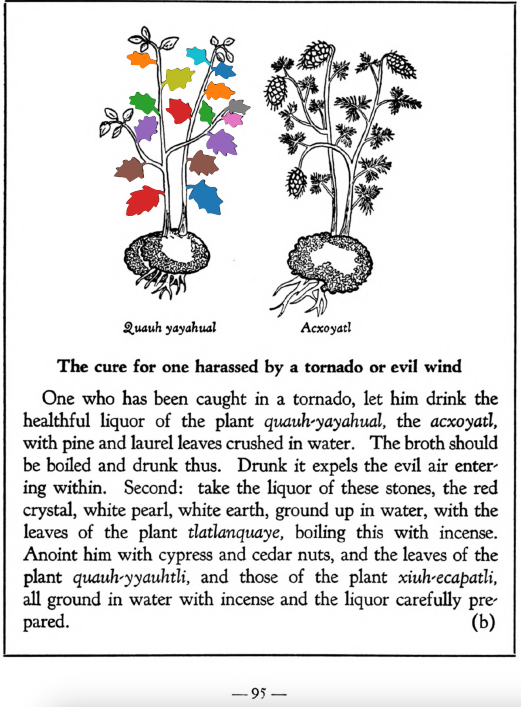 Quauh yayahual

Acxoyatl

The cure for one harassed by a tornado or evil wind

One who has been caught in a tornado, let him drink the healthful liquor of the plant quauh-yayahual, the acxoyatl, with pine and laurel leaves crushed in water. The broth should be boiled and drunk thus. Drunk it expels the evil air entering within. Second: take the liquor of these stones, the red crystal, white pearl, white earth, ground up in water, with the leaves of the plant tlatlanquaye, boiling this with incense. Anoint him with cypress and cedar nuts, and the leaves of the plant quauh-yyauhtli, and those of the plant xiuh-ecapatli, all ground in water with incense and the liquor carefully prepared. (b)

— 95 —